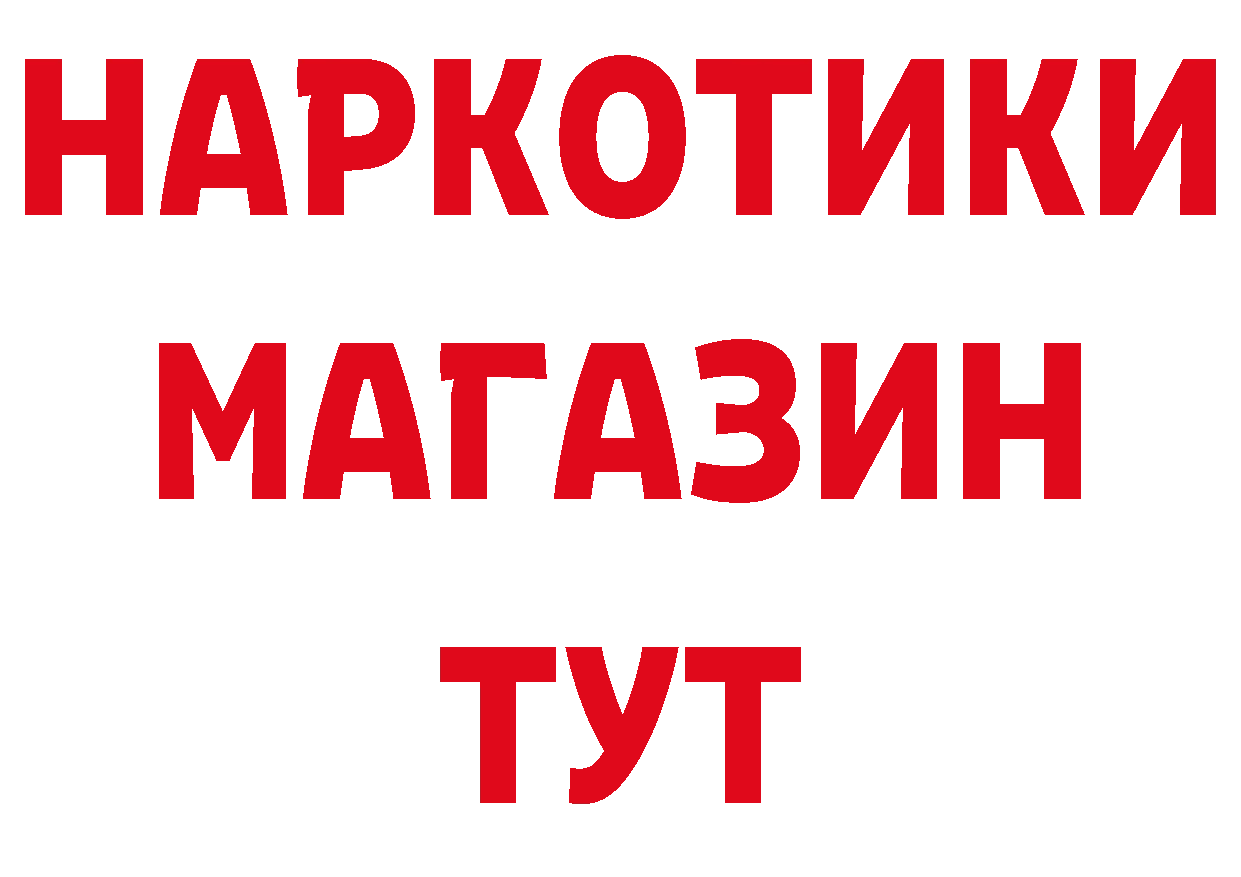 НАРКОТИКИ
МАГАЗИН
ТУТ